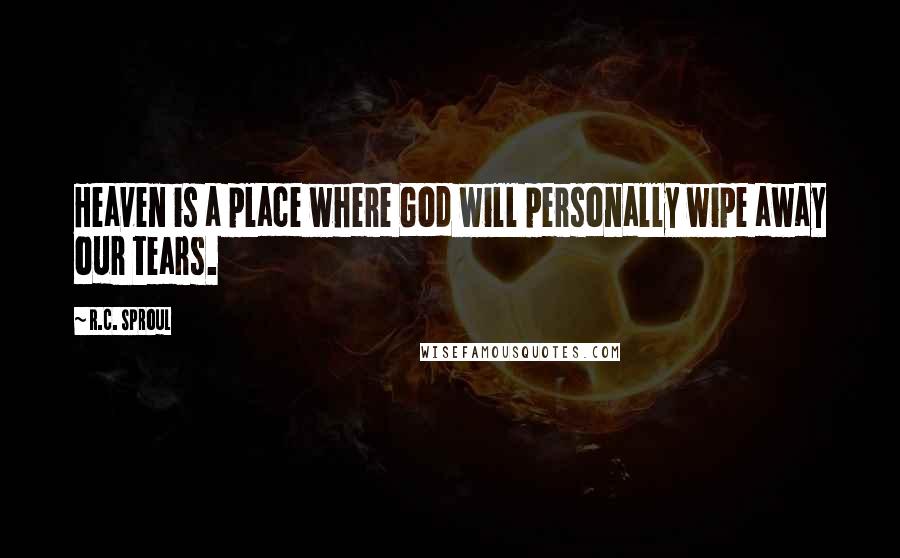 HEAVEN IS A PLACE WHERE GOD WILL PERSONALLY WIPE AWAY OUR TEARS.

~R.C. SPROUL

WISEFAMOUSQUOTES.COM